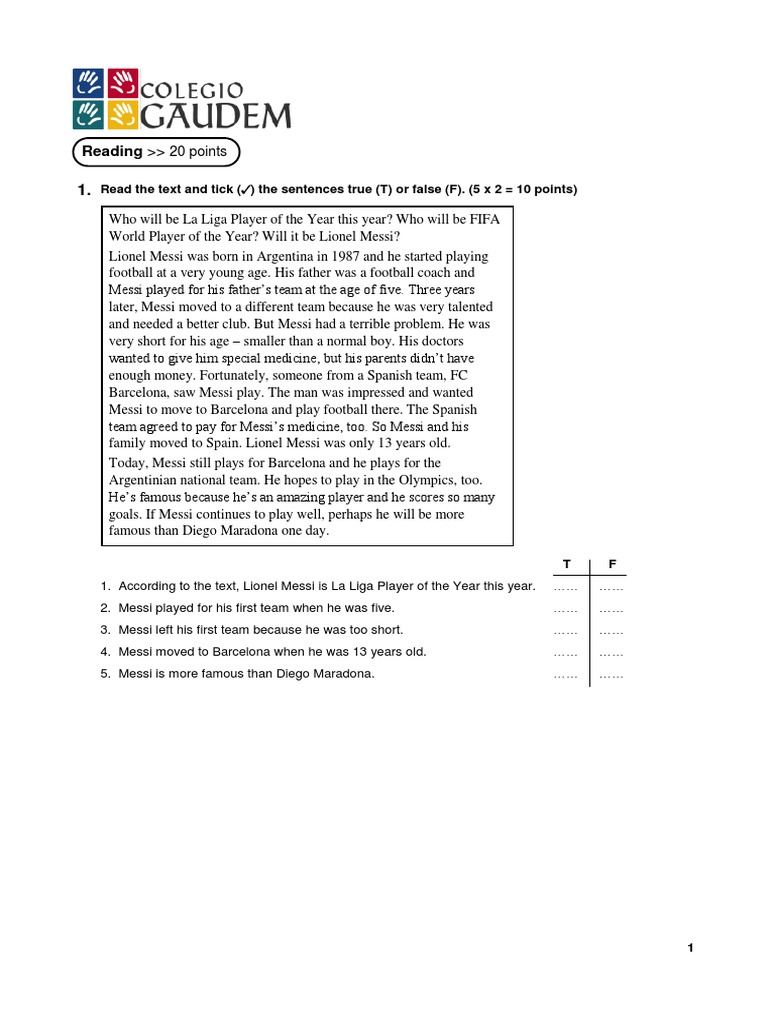 COLEGIO GAUDEM

Reading >> 20 points

1. Read the text and tick (✓) the sentences true (T) or false (F). (5 x 2 = 10 points)

Who will be La Liga Player of the Year this year? Who will be FIFA World Player of the Year? Will it be Lionel Messi?

Lionel Messi was born in Argentina in 1987 and he started playing football at a very young age. His father was a football coach and Messi played for his father's team at the age of five. Three years later, Messi moved to a different team because he was very talented and needed a better club. But Messi had a terrible problem. He was very short for his age – smaller than a normal boy. His doctors wanted to give him special medicine, but his parents didn't have enough money. Fortunately, someone from a Spanish team, FC Barcelona, saw Messi play. The man was impressed and wanted Messi to move to Barcelona and play football there. The Spanish team agreed to pay for Messi's medicine, too. So Messi and his family moved to Spain. Lionel Messi was only 13 years old.

Today, Messi still plays for Barcelona and he plays for the Argentinian national team. He hopes to play in the Olympics, too. He's famous because he's an amazing player and he scores so many goals. If Messi continues to play well, perhaps he will be more famous than Diego Maradona one day.

| | T | F |
|---|---|---|
| 1. According to the text, Lionel Messi is La Liga Player of the Year this year. | …… | …… |
| 2. Messi played for his first team when he was five. | …… | …… |
| 3. Messi left his first team because he was too short. | …… | …… |
| 4. Messi moved to Barcelona when he was 13 years old. | …… | …… |
| 5. Messi is more famous than Diego Maradona. | …… | …… |

1